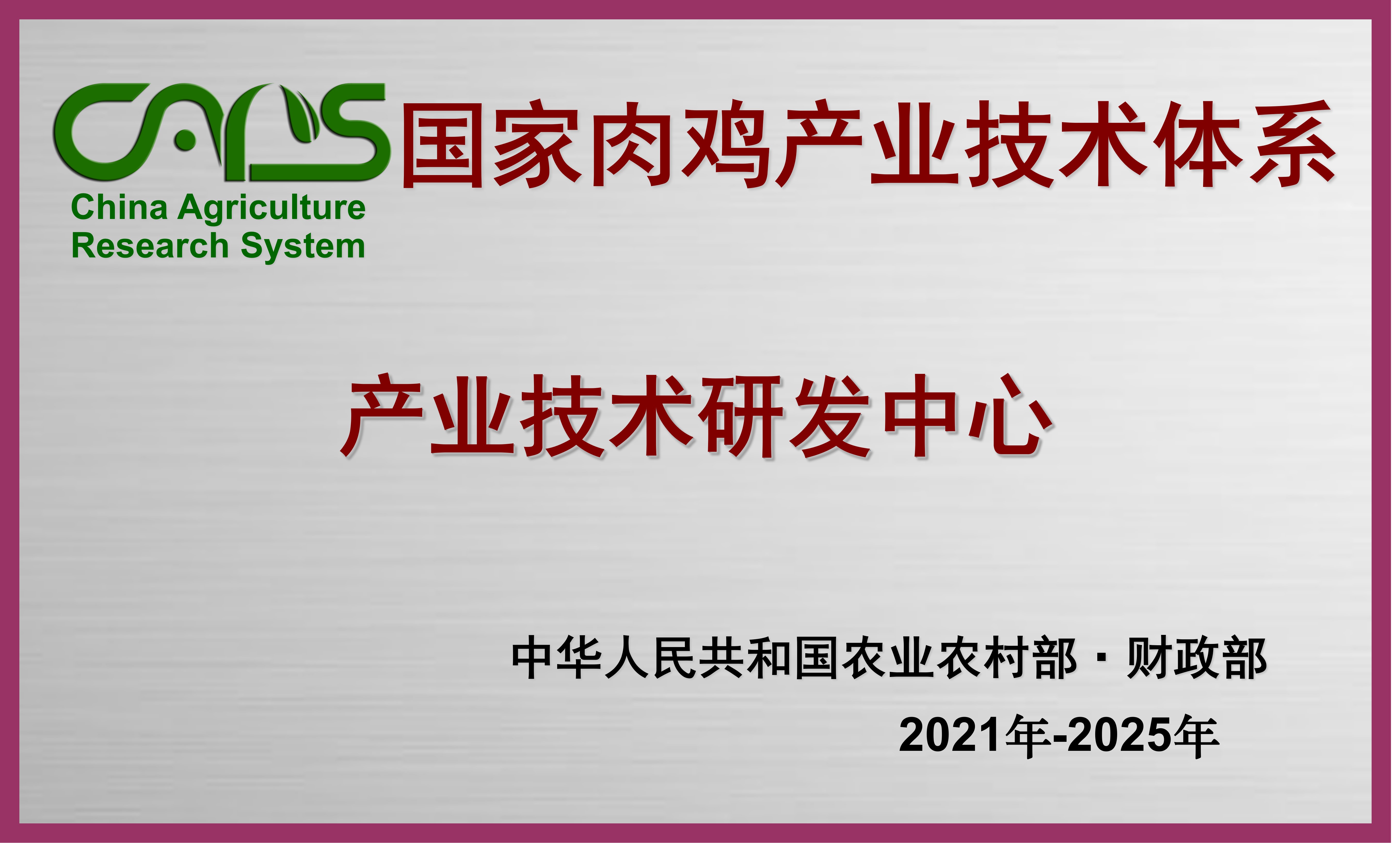 CARS

China Agriculture
Research System

国家肉鸡产业技术体系

产业技术研发中心

中华人民共和国农业农村部 · 财政部

2021年-2025年